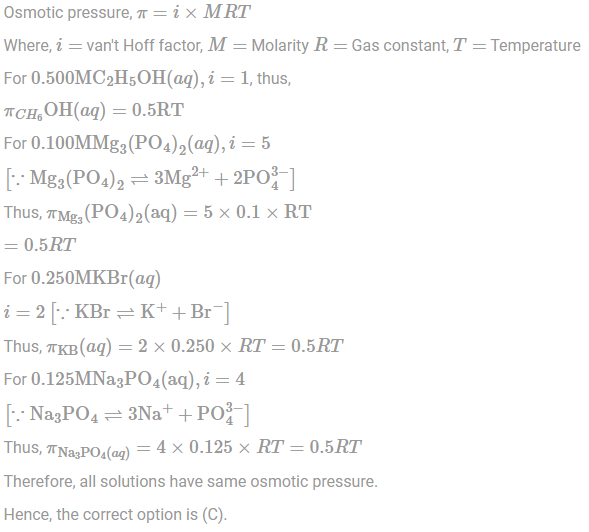 Osmotic pressure, $\pi = i \times MRT$

Where, $i =$ van't Hoff factor, $M =$ Molarity $R =$ Gas constant, $T =$ Temperature

For $0.500\mathrm{MC_2H_5OH}(aq), i = 1$, thus,

$\pi_{CH_6}\mathrm{OH}(aq) = 0.5\mathrm{RT}$

For $0.100\mathrm{MMg_3(PO_4)_2}(aq), i = 5$

$[\because \mathrm{Mg_3(PO_4)_2} \rightleftharpoons 3\mathrm{Mg^{2+}} + 2\mathrm{PO_4^{3-}}]$

Thus, $\pi_{\mathrm{Mg_3}}\mathrm{(PO_4)_2(aq)} = 5 \times 0.1 \times \mathrm{RT}$

$= 0.5RT$

For $0.250\mathrm{MKBr}(aq)$

$i = 2\ [\because \mathrm{KBr} \rightleftharpoons \mathrm{K^+} + \mathrm{Br^-}]$

Thus, $\pi_{\mathrm{KB}}(aq) = 2 \times 0.250 \times RT = 0.5RT$

For $0.125\mathrm{MNa_3PO_4(aq)}, i = 4$

$[\because \mathrm{Na_3PO_4} \rightleftharpoons 3\mathrm{Na^+} + \mathrm{PO_4^{3-}}]$

Thus, $\pi_{\mathrm{Na_3PO_4}(aq)} = 4 \times 0.125 \times RT = 0.5RT$

Therefore, all solutions have same osmotic pressure.

Hence, the correct option is (C).